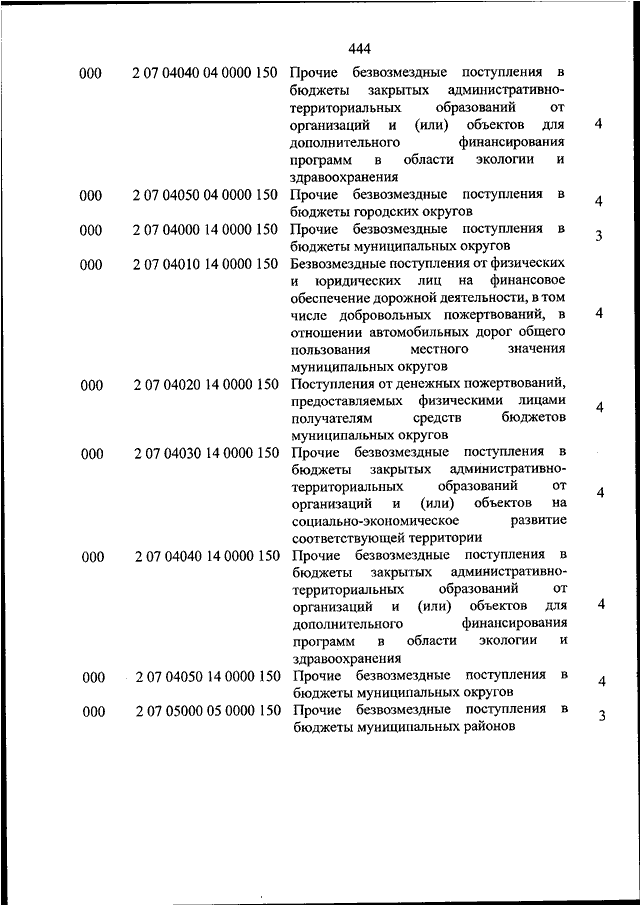 444

| 000 | 2 07 04040 04 0000 150 | Прочие безвозмездные поступления в бюджеты закрытых административно-территориальных образований от организаций и (или) объектов для дополнительного финансирования программ в области экологии и здравоохранения | 4 |
|---|---|---|---|
| 000 | 2 07 04050 04 0000 150 | Прочие безвозмездные поступления в бюджеты городских округов | 4 |
| 000 | 2 07 04000 14 0000 150 | Прочие безвозмездные поступления в бюджеты муниципальных округов | 3 |
| 000 | 2 07 04010 14 0000 150 | Безвозмездные поступления от физических и юридических лиц на финансовое обеспечение дорожной деятельности, в том числе добровольных пожертвований, в отношении автомобильных дорог общего пользования местного значения муниципальных округов | 4 |
| 000 | 2 07 04020 14 0000 150 | Поступления от денежных пожертвований, предоставляемых физическими лицами получателям средств бюджетов муниципальных округов | 4 |
| 000 | 2 07 04030 14 0000 150 | Прочие безвозмездные поступления в бюджеты закрытых административно-территориальных образований от организаций и (или) объектов на социально-экономическое развитие соответствующей территории | 4 |
| 000 | 2 07 04040 14 0000 150 | Прочие безвозмездные поступления в бюджеты закрытых административно-территориальных образований от организаций и (или) объектов для дополнительного финансирования программ в области экологии и здравоохранения | 4 |
| 000 | 2 07 04050 14 0000 150 | Прочие безвозмездные поступления в бюджеты муниципальных округов | 4 |
| 000 | 2 07 05000 05 0000 150 | Прочие безвозмездные поступления в бюджеты муниципальных районов | 3 |